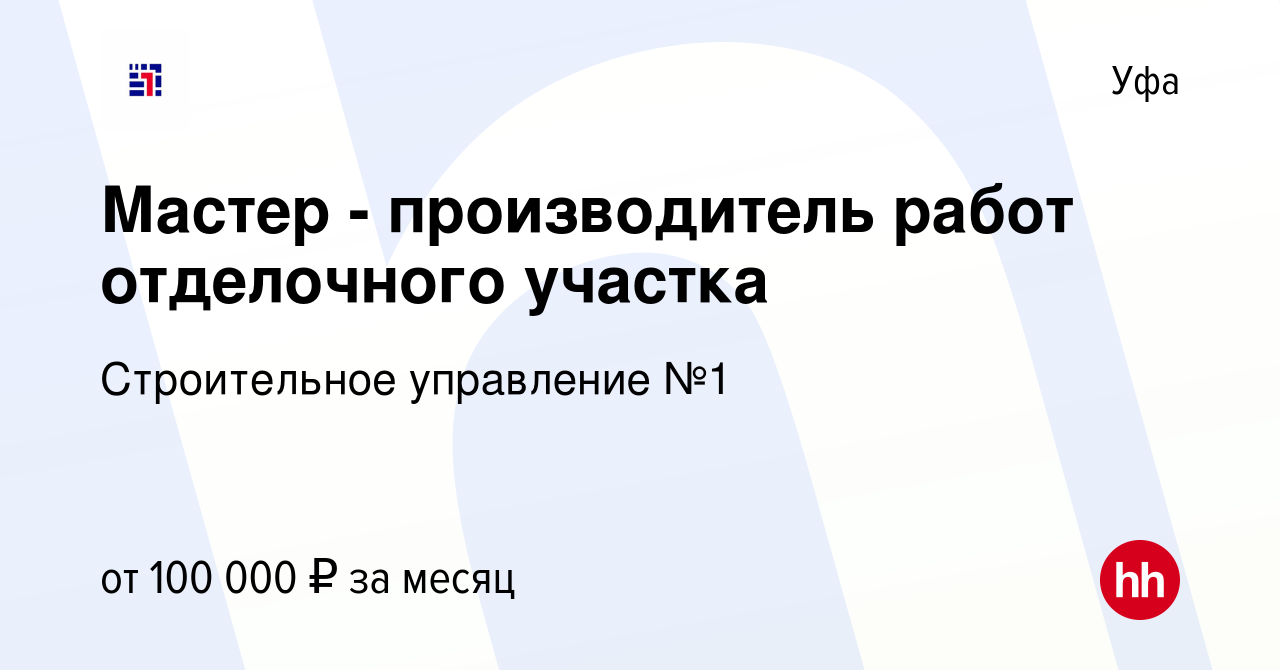 Уфа

Мастер - производитель работ отделочного участка

Строительное управление №1

от 100 000 ₽ за месяц

hh